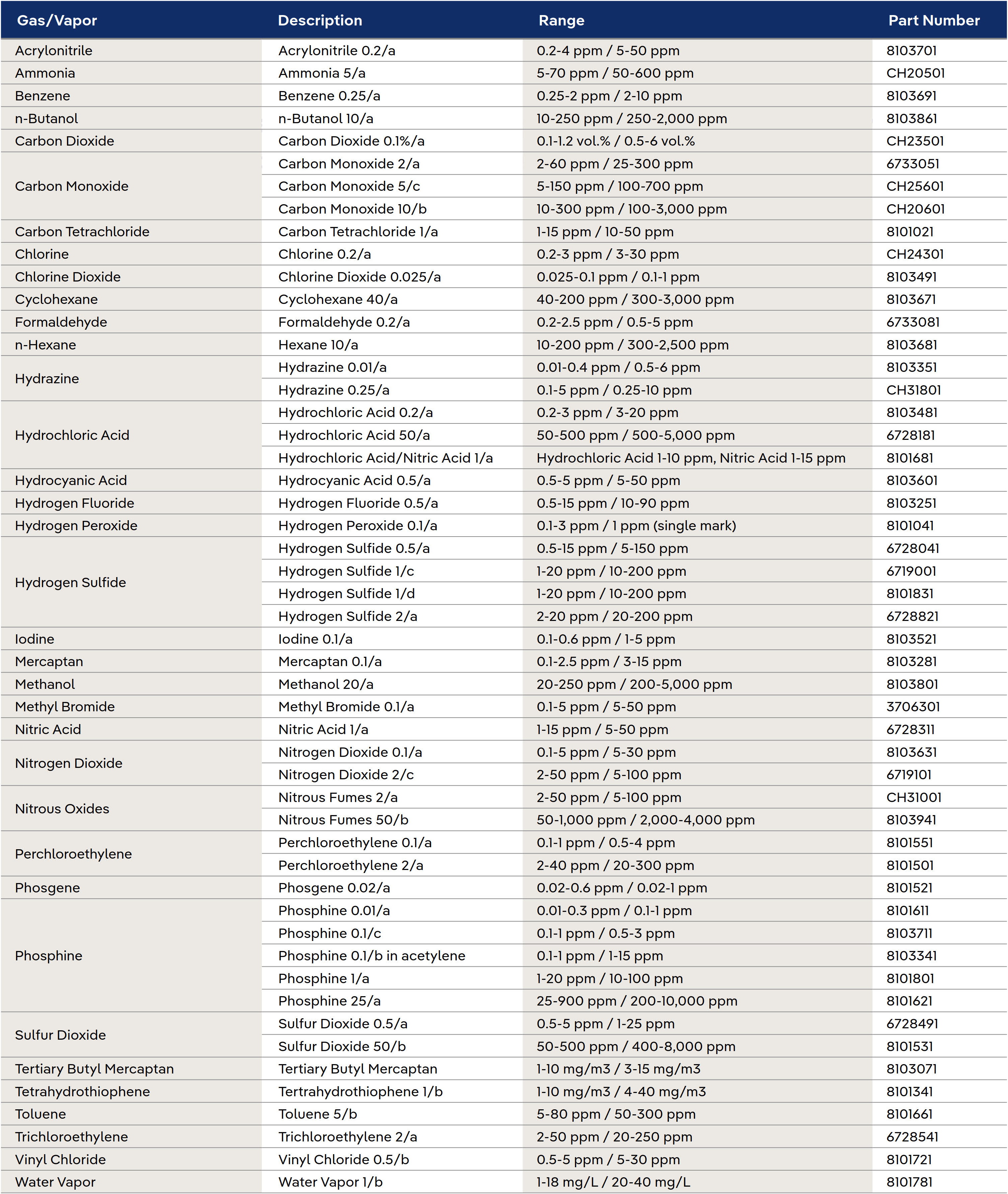 | Gas/Vapor | Description | Range | Part Number |
|---|---|---|---|
| Acrylonitrile | Acrylonitrile 0.2/a | 0.2-4 ppm / 5-50 ppm | 8103701 |
| Ammonia | Ammonia 5/a | 5-70 ppm / 50-600 ppm | CH20501 |
| Benzene | Benzene 0.25/a | 0.25-2 ppm / 2-10 ppm | 8103691 |
| n-Butanol | n-Butanol 10/a | 10-250 ppm / 250-2,000 ppm | 8103861 |
| Carbon Dioxide | Carbon Dioxide 0.1%/a | 0.1-1.2 vol.% / 0.5-6 vol.% | CH23501 |
| Carbon Monoxide | Carbon Monoxide 2/a | 2-60 ppm / 25-300 ppm | 6733051 |
| | Carbon Monoxide 5/c | 5-150 ppm / 100-700 ppm | CH25601 |
| | Carbon Monoxide 10/b | 10-300 ppm / 100-3,000 ppm | CH20601 |
| Carbon Tetrachloride | Carbon Tetrachloride 1/a | 1-15 ppm / 10-50 ppm | 8101021 |
| Chlorine | Chlorine 0.2/a | 0.2-3 ppm / 3-30 ppm | CH24301 |
| Chlorine Dioxide | Chlorine Dioxide 0.025/a | 0.025-0.1 ppm / 0.1-1 ppm | 8103491 |
| Cyclohexane | Cyclohexane 40/a | 40-200 ppm / 300-3,000 ppm | 8103671 |
| Formaldehyde | Formaldehyde 0.2/a | 0.2-2.5 ppm / 0.5-5 ppm | 6733081 |
| n-Hexane | Hexane 10/a | 10-200 ppm / 300-2,500 ppm | 8103681 |
| Hydrazine | Hydrazine 0.01/a | 0.01-0.4 ppm / 0.5-6 ppm | 8103351 |
| | Hydrazine 0.25/a | 0.1-5 ppm / 0.25-10 ppm | CH31801 |
| Hydrochloric Acid | Hydrochloric Acid 0.2/a | 0.2-3 ppm / 3-20 ppm | 8103481 |
| | Hydrochloric Acid 50/a | 50-500 ppm / 500-5,000 ppm | 6728181 |
| | Hydrochloric Acid/Nitric Acid 1/a | Hydrochloric Acid 1-10 ppm, Nitric Acid 1-15 ppm | 8101681 |
| Hydrocyanic Acid | Hydrocyanic Acid 0.5/a | 0.5-5 ppm / 5-50 ppm | 8103601 |
| Hydrogen Fluoride | Hydrogen Fluoride 0.5/a | 0.5-15 ppm / 10-90 ppm | 8103251 |
| Hydrogen Peroxide | Hydrogen Peroxide 0.1/a | 0.1-3 ppm / 1 ppm (single mark) | 8101041 |
| Hydrogen Sulfide | Hydrogen Sulfide 0.5/a | 0.5-15 ppm / 5-150 ppm | 6728041 |
| | Hydrogen Sulfide 1/c | 1-20 ppm / 10-200 ppm | 6719001 |
| | Hydrogen Sulfide 1/d | 1-20 ppm / 10-200 ppm | 8101831 |
| | Hydrogen Sulfide 2/a | 2-20 ppm / 20-200 ppm | 6728821 |
| Iodine | Iodine 0.1/a | 0.1-0.6 ppm / 1-5 ppm | 8103521 |
| Mercaptan | Mercaptan 0.1/a | 0.1-2.5 ppm / 3-15 ppm | 8103281 |
| Methanol | Methanol 20/a | 20-250 ppm / 200-5,000 ppm | 8103801 |
| Methyl Bromide | Methyl Bromide 0.1/a | 0.1-5 ppm / 5-50 ppm | 3706301 |
| Nitric Acid | Nitric Acid 1/a | 1-15 ppm / 5-50 ppm | 6728311 |
| Nitrogen Dioxide | Nitrogen Dioxide 0.1/a | 0.1-5 ppm / 5-30 ppm | 8103631 |
| | Nitrogen Dioxide 2/c | 2-50 ppm / 5-100 ppm | 6719101 |
| Nitrous Oxides | Nitrous Fumes 2/a | 2-50 ppm / 5-100 ppm | CH31001 |
| | Nitrous Fumes 50/b | 50-1,000 ppm / 2,000-4,000 ppm | 8103941 |
| Perchloroethylene | Perchloroethylene 0.1/a | 0.1-1 ppm / 0.5-4 ppm | 8101551 |
| | Perchloroethylene 2/a | 2-40 ppm / 20-300 ppm | 8101501 |
| Phosgene | Phosgene 0.02/a | 0.02-0.6 ppm / 0.02-1 ppm | 8101521 |
| Phosphine | Phosphine 0.01/a | 0.01-0.3 ppm / 0.1-1 ppm | 8101611 |
| | Phosphine 0.1/c | 0.1-1 ppm / 0.5-3 ppm | 8103711 |
| | Phosphine 0.1/b in acetylene | 0.1-1 ppm / 1-15 ppm | 8103341 |
| | Phosphine 1/a | 1-20 ppm / 10-100 ppm | 8101801 |
| | Phosphine 25/a | 25-900 ppm / 200-10,000 ppm | 8101621 |
| Sulfur Dioxide | Sulfur Dioxide 0.5/a | 0.5-5 ppm / 1-25 ppm | 6728491 |
| | Sulfur Dioxide 50/b | 50-500 ppm / 400-8,000 ppm | 8101531 |
| Tertiary Butyl Mercaptan | Tertiary Butyl Mercaptan | 1-10 mg/m3 / 3-15 mg/m3 | 8103071 |
| Tetrahydrothiophene | Tertrahydrothiophene 1/b | 1-10 mg/m3 / 4-40 mg/m3 | 8101341 |
| Toluene | Toluene 5/b | 5-80 ppm / 50-300 ppm | 8101661 |
| Trichloroethylene | Trichloroethylene 2/a | 2-50 ppm / 20-250 ppm | 6728541 |
| Vinyl Chloride | Vinyl Chloride 0.5/b | 0.5-5 ppm / 5-30 ppm | 8101721 |
| Water Vapor | Water Vapor 1/b | 1-18 mg/L / 20-40 mg/L | 8101781 |